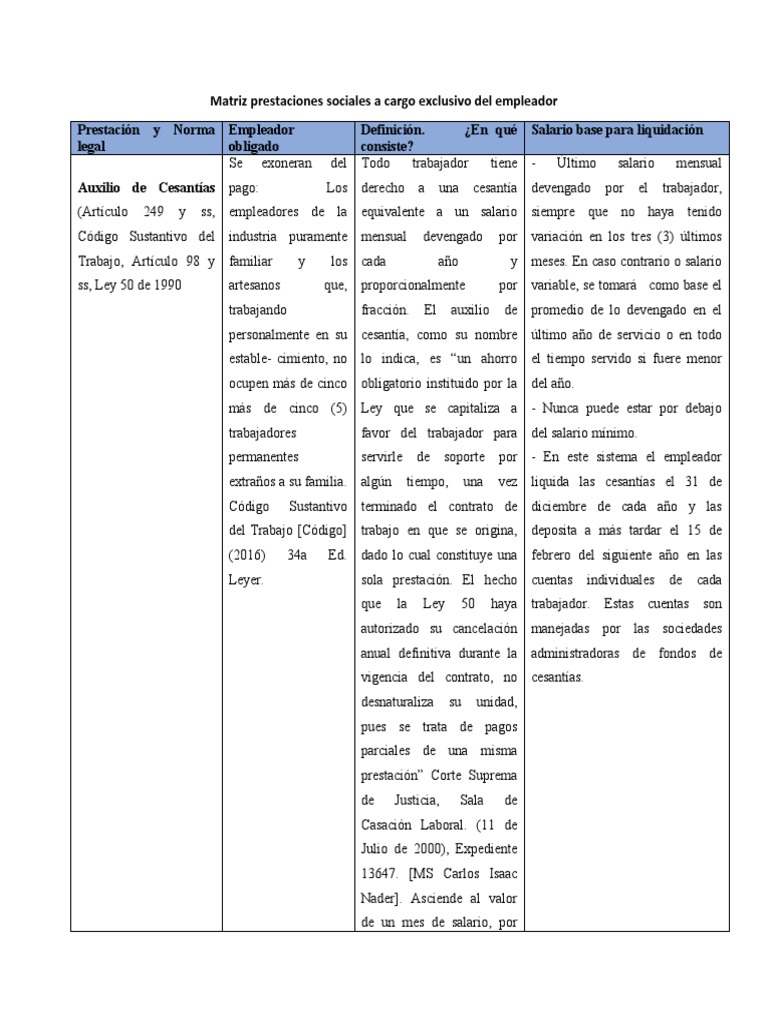 Matriz prestaciones sociales a cargo exclusivo del empleador

| Prestación y Norma legal | Empleador obligado | Definición. ¿En qué consiste? | Salario base para liquidación |
|---|---|---|---|
| **Auxilio de Cesantías** (Artículo 249 y ss, Código Sustantivo del Trabajo, Artículo 98 y ss, Ley 50 de 1990 | Se exoneran del pago: Los empleadores de la industria puramente familiar y los artesanos que, trabajando personalmente en su estable- cimiento, no ocupen más de cinco más de cinco (5) trabajadores permanentes extraños a su familia. Código Sustantivo del Trabajo [Código] (2016) 34a Ed. Leyer. | Todo trabajador tiene derecho a una cesantía equivalente a un salario mensual devengado por cada año y proporcionalmente por fracción. El auxilio de cesantía, como su nombre lo indica, es "un ahorro obligatorio instituido por la Ley que se capitaliza a favor del trabajador para servirle de soporte por algún tiempo, una vez terminado el contrato de trabajo en que se origina, dado lo cual constituye una sola prestación. El hecho que la Ley 50 haya autorizado su cancelación anual definitiva durante la vigencia del contrato, no desnaturaliza su unidad, pues se trata de pagos parciales de una misma prestación" Corte Suprema de Justicia, Sala de Casación Laboral. (11 de Julio de 2000), Expediente 13647. [MS Carlos Isaac Nader]. Asciende al valor de un mes de salario, por | - Ultimo salario mensual devengado por el trabajador, siempre que no haya tenido variación en los tres (3) últimos meses. En caso contrario o salario variable, se tomará como base el promedio de lo devengado en el último año de servicio o en todo el tiempo servido si fuere menor del año. - Nunca puede estar por debajo del salario mínimo. - En este sistema el empleador liquida las cesantías el 31 de diciembre de cada año y las deposita a más tardar el 15 de febrero del siguiente año en las cuentas individuales de cada trabajador. Estas cuentas son manejadas por las sociedades administradoras de fondos de cesantías. |